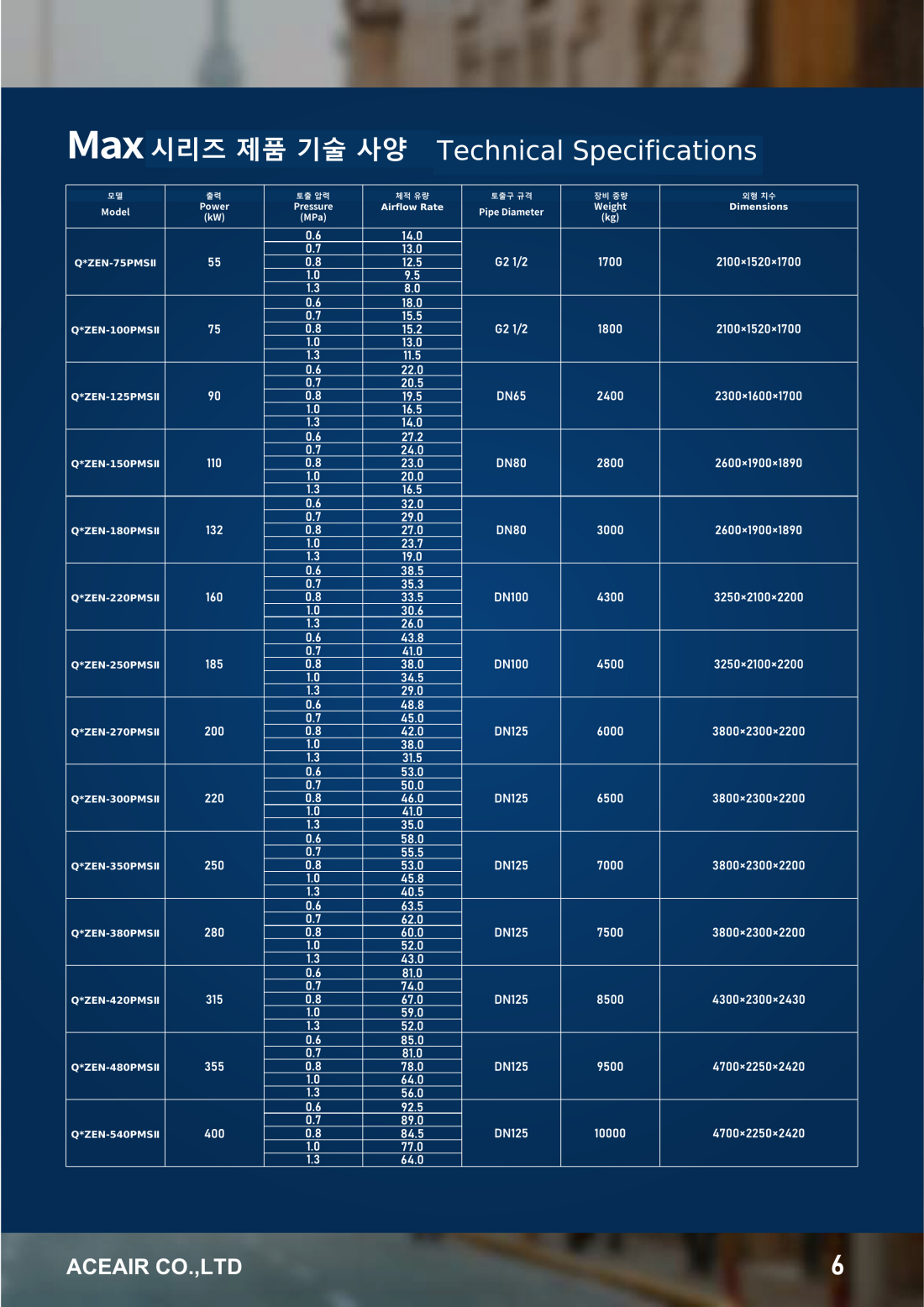 Max 시리즈 제품 기술 사양 Technical Specifications

| 모델 Model | 출력 Power (kW) | 토출 압력 Pressure (MPa) | 체적 유량 Airflow Rate | 토출구 규격 Pipe Diameter | 장비 중량 Weight (kg) | 외형 치수 Dimensions |
|---|---|---|---|---|---|---|
| Q*ZEN-75PMSII | 55 | 0.6 | 14.0 | G2 1/2 | 1700 | 2100×1520×1700 |
| | | 0.7 | 13.0 | | | |
| | | 0.8 | 12.5 | | | |
| | | 1.0 | 9.5 | | | |
| | | 1.3 | 8.0 | | | |
| Q*ZEN-100PMSII | 75 | 0.6 | 18.0 | G2 1/2 | 1800 | 2100×1520×1700 |
| | | 0.7 | 15.5 | | | |
| | | 0.8 | 15.2 | | | |
| | | 1.0 | 13.0 | | | |
| | | 1.3 | 11.5 | | | |
| Q*ZEN-125PMSII | 90 | 0.6 | 22.0 | DN65 | 2400 | 2300×1600×1700 |
| | | 0.7 | 20.5 | | | |
| | | 0.8 | 19.5 | | | |
| | | 1.0 | 16.5 | | | |
| | | 1.3 | 14.0 | | | |
| Q*ZEN-150PMSII | 110 | 0.6 | 27.2 | DN80 | 2800 | 2600×1900×1890 |
| | | 0.7 | 24.0 | | | |
| | | 0.8 | 23.0 | | | |
| | | 1.0 | 20.0 | | | |
| | | 1.3 | 16.5 | | | |
| Q*ZEN-180PMSII | 132 | 0.6 | 32.0 | DN80 | 3000 | 2600×1900×1890 |
| | | 0.7 | 29.0 | | | |
| | | 0.8 | 27.0 | | | |
| | | 1.0 | 23.7 | | | |
| | | 1.3 | 19.0 | | | |
| Q*ZEN-220PMSII | 160 | 0.6 | 38.5 | DN100 | 4300 | 3250×2100×2200 |
| | | 0.7 | 35.3 | | | |
| | | 0.8 | 33.5 | | | |
| | | 1.0 | 30.6 | | | |
| | | 1.3 | 26.0 | | | |
| Q*ZEN-250PMSII | 185 | 0.6 | 43.8 | DN100 | 4500 | 3250×2100×2200 |
| | | 0.7 | 41.0 | | | |
| | | 0.8 | 38.0 | | | |
| | | 1.0 | 34.5 | | | |
| | | 1.3 | 29.0 | | | |
| Q*ZEN-270PMSII | 200 | 0.6 | 48.8 | DN125 | 6000 | 3800×2300×2200 |
| | | 0.7 | 45.0 | | | |
| | | 0.8 | 42.0 | | | |
| | | 1.0 | 38.0 | | | |
| | | 1.3 | 31.5 | | | |
| Q*ZEN-300PMSII | 220 | 0.6 | 53.0 | DN125 | 6500 | 3800×2300×2200 |
| | | 0.7 | 50.0 | | | |
| | | 0.8 | 46.0 | | | |
| | | 1.0 | 41.0 | | | |
| | | 1.3 | 35.0 | | | |
| Q*ZEN-350PMSII | 250 | 0.6 | 58.0 | DN125 | 7000 | 3800×2300×2200 |
| | | 0.7 | 55.5 | | | |
| | | 0.8 | 53.0 | | | |
| | | 1.0 | 45.8 | | | |
| | | 1.3 | 40.5 | | | |
| Q*ZEN-380PMSII | 280 | 0.6 | 63.5 | DN125 | 7500 | 3800×2300×2200 |
| | | 0.7 | 62.0 | | | |
| | | 0.8 | 60.0 | | | |
| | | 1.0 | 52.0 | | | |
| | | 1.3 | 43.0 | | | |
| Q*ZEN-420PMSII | 315 | 0.6 | 81.0 | DN125 | 8500 | 4300×2300×2430 |
| | | 0.7 | 74.0 | | | |
| | | 0.8 | 67.0 | | | |
| | | 1.0 | 59.0 | | | |
| | | 1.3 | 52.0 | | | |
| Q*ZEN-480PMSII | 355 | 0.6 | 85.0 | DN125 | 9500 | 4700×2250×2420 |
| | | 0.7 | 81.0 | | | |
| | | 0.8 | 78.0 | | | |
| | | 1.0 | 64.0 | | | |
| | | 1.3 | 56.0 | | | |
| Q*ZEN-540PMSII | 400 | 0.6 | 92.5 | DN125 | 10000 | 4700×2250×2420 |
| | | 0.7 | 89.0 | | | |
| | | 0.8 | 84.5 | | | |
| | | 1.0 | 77.0 | | | |
| | | 1.3 | 64.0 | | | |

ACEAIR CO.,LTD

6